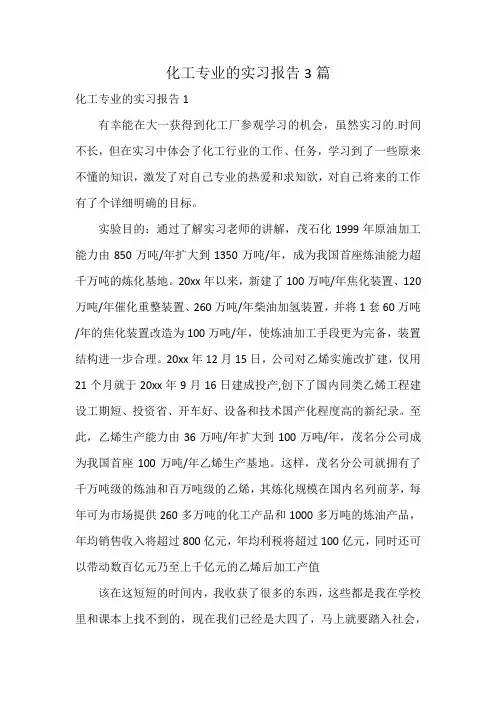 化工专业的实习报告 3 篇

化工专业的实习报告 1

有幸能在大一获得到化工厂参观学习的机会，虽然实习的.时间不长，但在实习中体会了化工行业的工作、任务，学习到了一些原来不懂的知识，激发了对自己专业的热爱和求知欲，对自己将来的工作有了个详细明确的目标。

实验目的：通过了解实习老师的讲解，茂石化 1999 年原油加工能力由 850 万吨/年扩大到 1350 万吨/年，成为我国首座炼油能力超千万吨的炼化基地。20xx 年以来，新建了 100 万吨/年焦化装置、120 万吨/年催化重整装置、260 万吨/年柴油加氢装置，并将 1 套 60 万吨/年的焦化装置改造为 100 万吨/年，使炼油加工手段更为完备，装置结构进一步合理。20xx 年 12 月 15 日，公司对乙烯实施改扩建，仅用 21 个月就于 20xx 年 9 月 16 日建成投产,创下了国内同类乙烯工程建设工期短、投资省、开车好、设备和技术国产化程度高的新纪录。至此，乙烯生产能力由 36 万吨/年扩大到 100 万吨/年，茂名分公司成为我国首座 100 万吨/年乙烯生产基地。这样，茂名分公司就拥有了千万吨级的炼油和百万吨级的乙烯，其炼化规模在国内名列前茅，每年可为市场提供 260 多万吨的化工产品和 1000 多万吨的炼油产品，年均销售收入将超过 800 亿元，年均利税将超过 100 亿元，同时还可以带动数百亿元乃至上千亿元的乙烯后加工产值

该在这短短的时间内，我收获了很多的东西，这些都是我在学校里和课本上找不到的，现在我们已经是大四了，马上就要踏入社会，